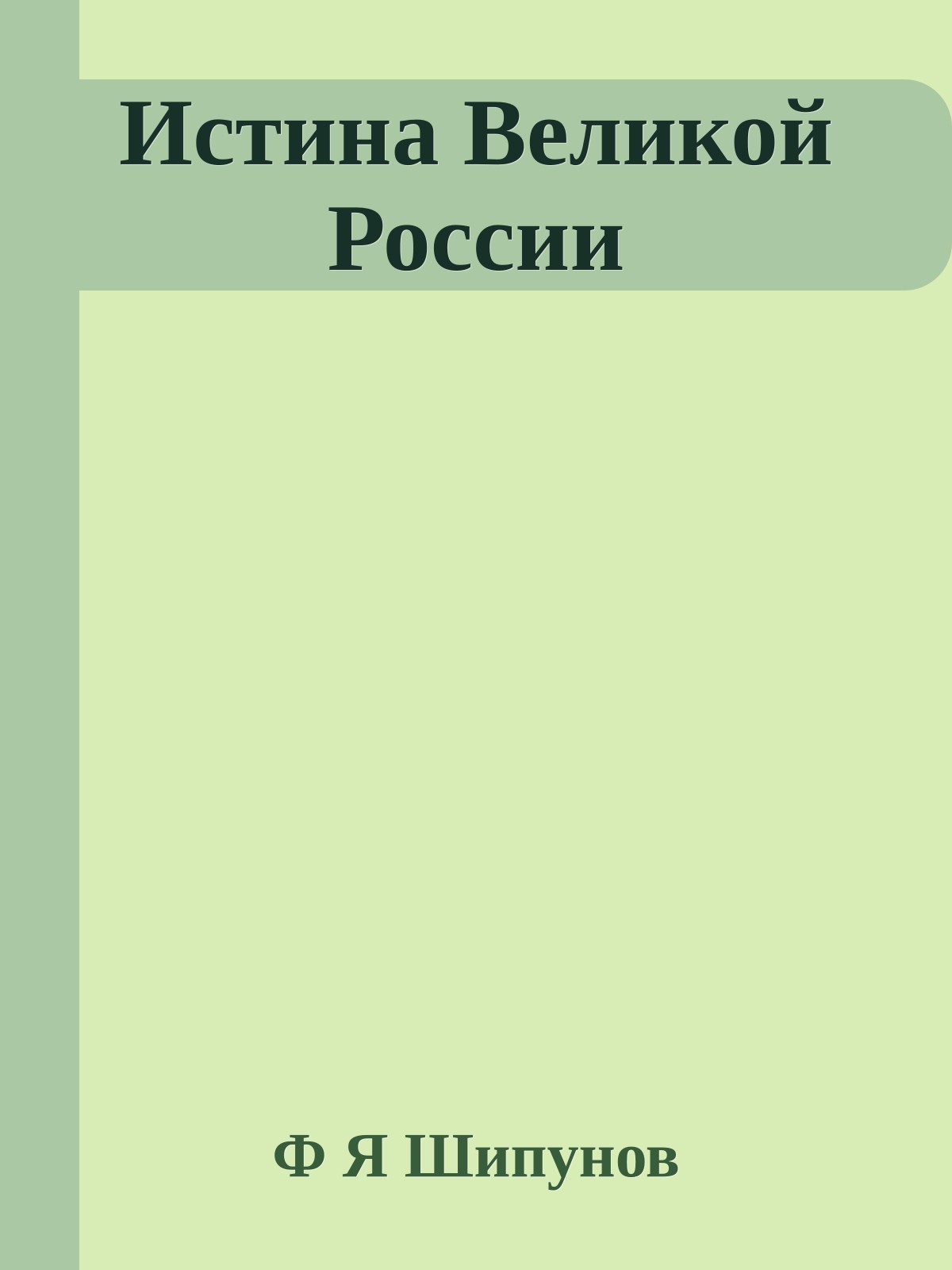 Истина Великой России

Ф Я Шипунов